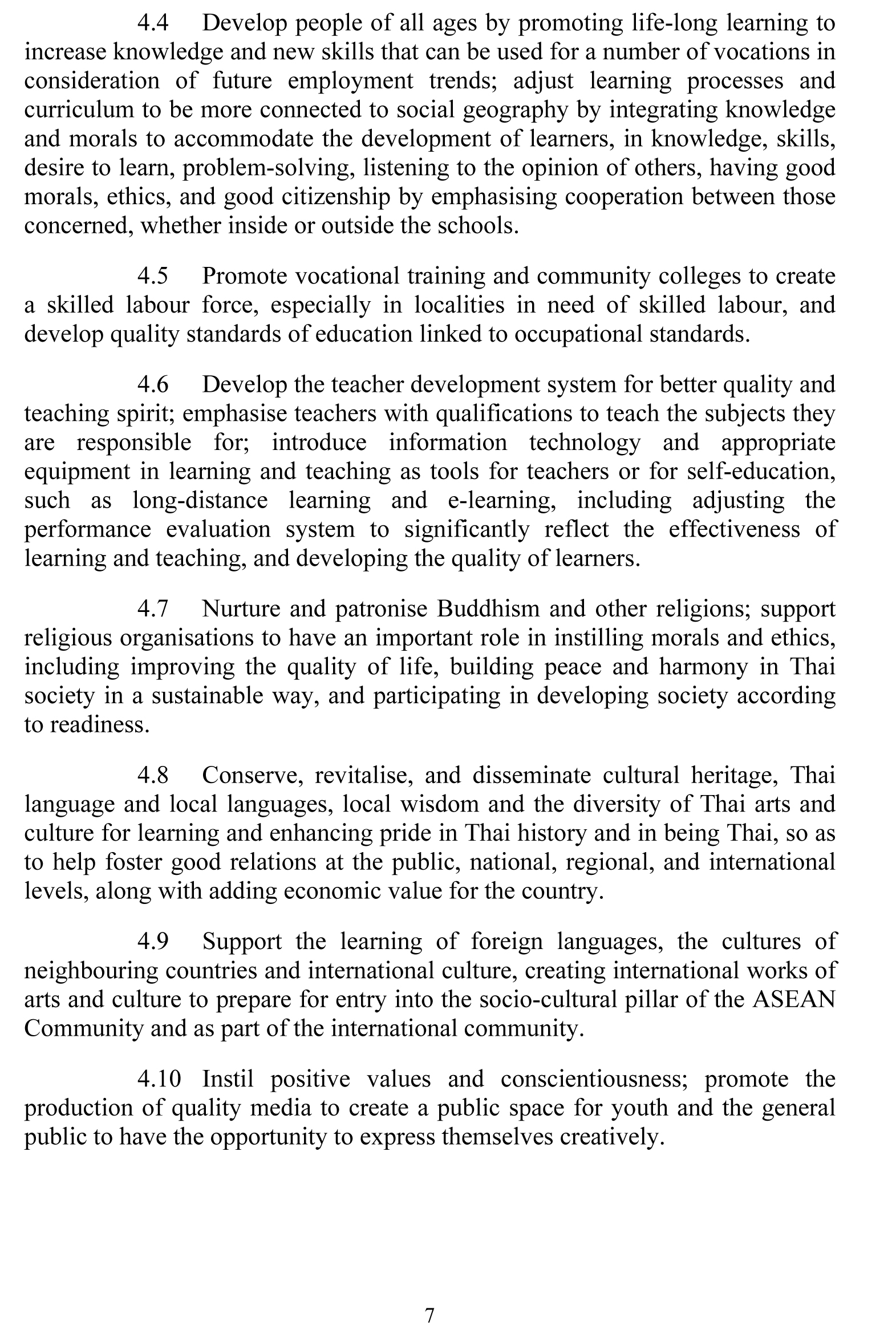 4.4 Develop people of all ages by promoting life-long learning to increase knowledge and new skills that can be used for a number of vocations in consideration of future employment trends; adjust learning processes and curriculum to be more connected to social geography by integrating knowledge and morals to accommodate the development of learners, in knowledge, skills, desire to learn, problem-solving, listening to the opinion of others, having good morals, ethics, and good citizenship by emphasising cooperation between those concerned, whether inside or outside the schools.

4.5 Promote vocational training and community colleges to create a skilled labour force, especially in localities in need of skilled labour, and develop quality standards of education linked to occupational standards.

4.6 Develop the teacher development system for better quality and teaching spirit; emphasise teachers with qualifications to teach the subjects they are responsible for; introduce information technology and appropriate equipment in learning and teaching as tools for teachers or for self-education, such as long-distance learning and e-learning, including adjusting the performance evaluation system to significantly reflect the effectiveness of learning and teaching, and developing the quality of learners.

4.7 Nurture and patronise Buddhism and other religions; support religious organisations to have an important role in instilling morals and ethics, including improving the quality of life, building peace and harmony in Thai society in a sustainable way, and participating in developing society according to readiness.

4.8 Conserve, revitalise, and disseminate cultural heritage, Thai language and local languages, local wisdom and the diversity of Thai arts and culture for learning and enhancing pride in Thai history and in being Thai, so as to help foster good relations at the public, national, regional, and international levels, along with adding economic value for the country.

4.9 Support the learning of foreign languages, the cultures of neighbouring countries and international culture, creating international works of arts and culture to prepare for entry into the socio-cultural pillar of the ASEAN Community and as part of the international community.

4.10 Instil positive values and conscientiousness; promote the production of quality media to create a public space for youth and the general public to have the opportunity to express themselves creatively.

7